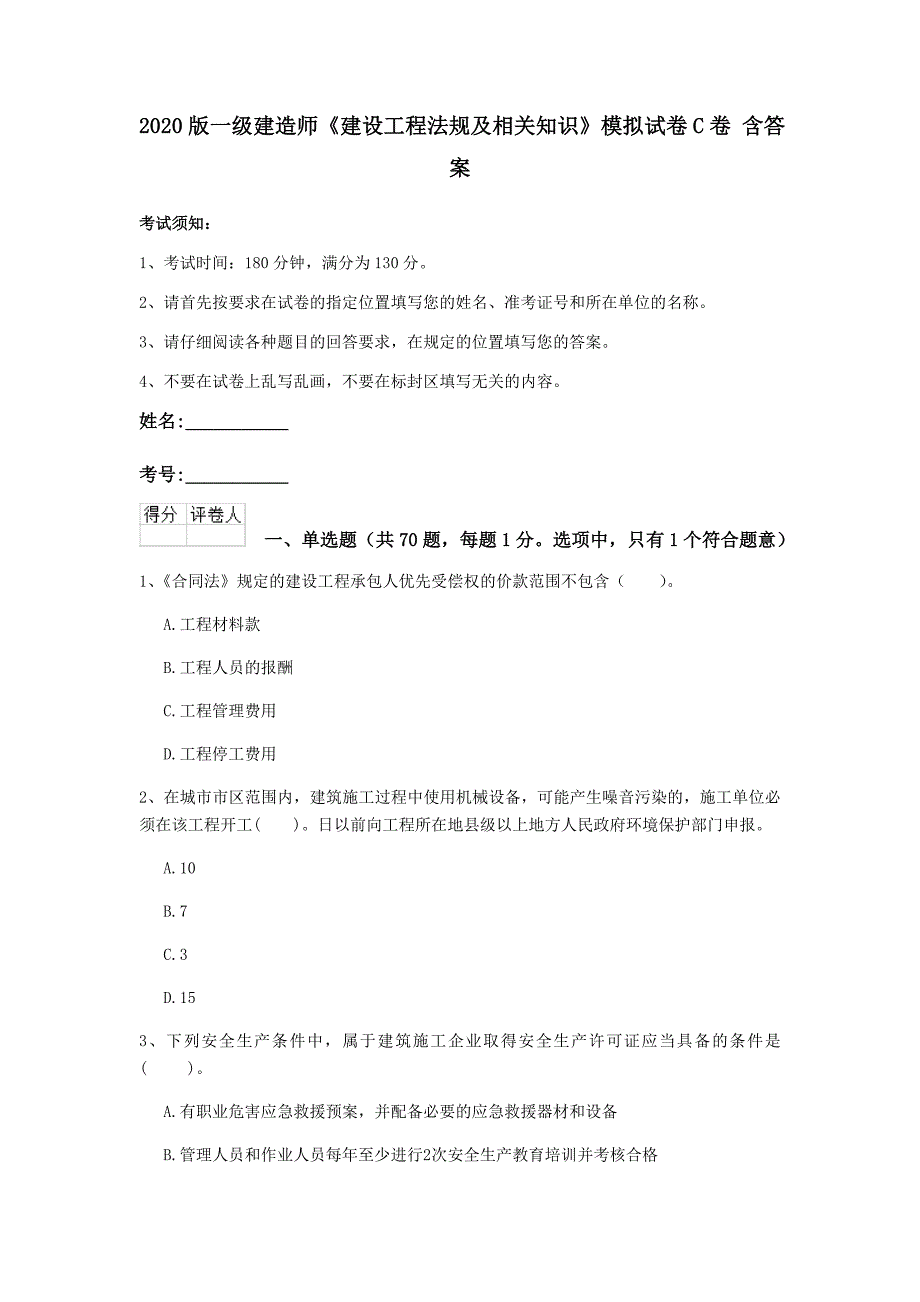 2020版一级建造师《建设工程法规及相关知识》模拟试卷C卷 含答案

考试须知：

1、考试时间：180分钟，满分为130分。

2、请首先按要求在试卷的指定位置填写您的姓名、准考证号和所在单位的名称。

3、请仔细阅读各种题目的回答要求，在规定的位置填写您的答案。

4、不要在试卷上乱写乱画，不要在标封区填写无关的内容。

姓名：____________

考号：____________

| 得分 | 评卷人 |
|---|---|
| | |

一、单选题（共70题，每题1分。选项中，只有1个符合题意）

1、《合同法》规定的建设工程承包人优先受偿权的价款范围不包含（　　）。

A.工程材料款

B.工程人员的报酬

C.工程管理费用

D.工程停工费用

2、在城市市区范围内，建筑施工过程中使用机械设备，可能产生噪音污染的，施工单位必须在该工程开工（　　）。日以前向工程所在地县级以上地方人民政府环境保护部门申报。

A.10

B.7

C.3

D.15

3、下列安全生产条件中，属于建筑施工企业取得安全生产许可证应当具备的条件是（　　）。

A.有职业危害应急救援预案，并配备必要的应急救援器材和设备

B.管理人员和作业人员每年至少进行2次安全生产教育培训并考核合格